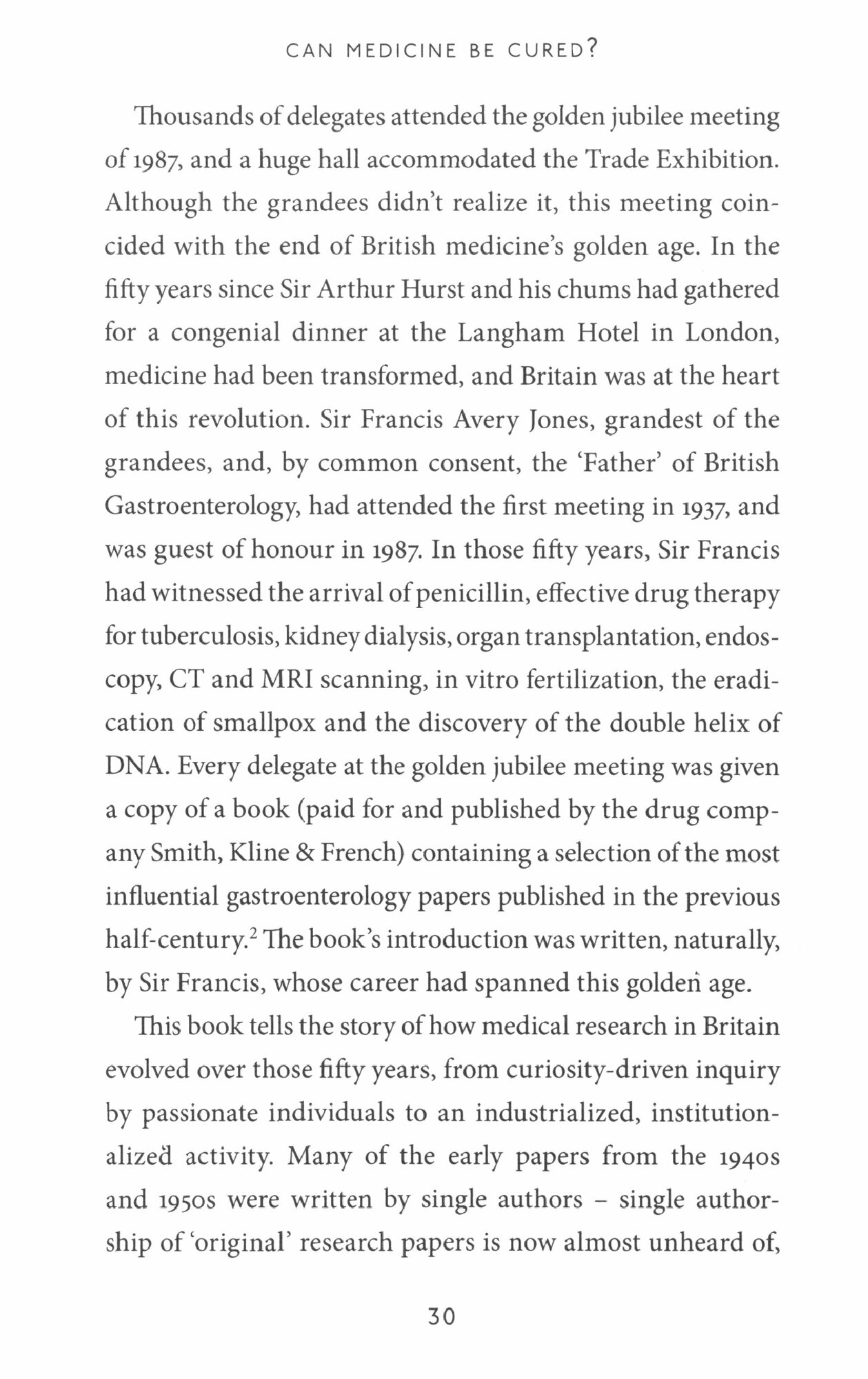 CAN MEDICINE BE CURED?

Thousands of delegates attended the golden jubilee meeting of 1987, and a huge hall accommodated the Trade Exhibition. Although the grandees didn't realize it, this meeting coincided with the end of British medicine's golden age. In the fifty years since Sir Arthur Hurst and his chums had gathered for a congenial dinner at the Langham Hotel in London, medicine had been transformed, and Britain was at the heart of this revolution. Sir Francis Avery Jones, grandest of the grandees, and, by common consent, the 'Father' of British Gastroenterology, had attended the first meeting in 1937, and was guest of honour in 1987. In those fifty years, Sir Francis had witnessed the arrival of penicillin, effective drug therapy for tuberculosis, kidney dialysis, organ transplantation, endoscopy, CT and MRI scanning, in vitro fertilization, the eradication of smallpox and the discovery of the double helix of DNA. Every delegate at the golden jubilee meeting was given a copy of a book (paid for and published by the drug company Smith, Kline & French) containing a selection of the most influential gastroenterology papers published in the previous half-century.$^2$ The book's introduction was written, naturally, by Sir Francis, whose career had spanned this golden age.

This book tells the story of how medical research in Britain evolved over those fifty years, from curiosity-driven inquiry by passionate individuals to an industrialized, institutionalized activity. Many of the early papers from the 1940s and 1950s were written by single authors – single authorship of 'original' research papers is now almost unheard of,

30